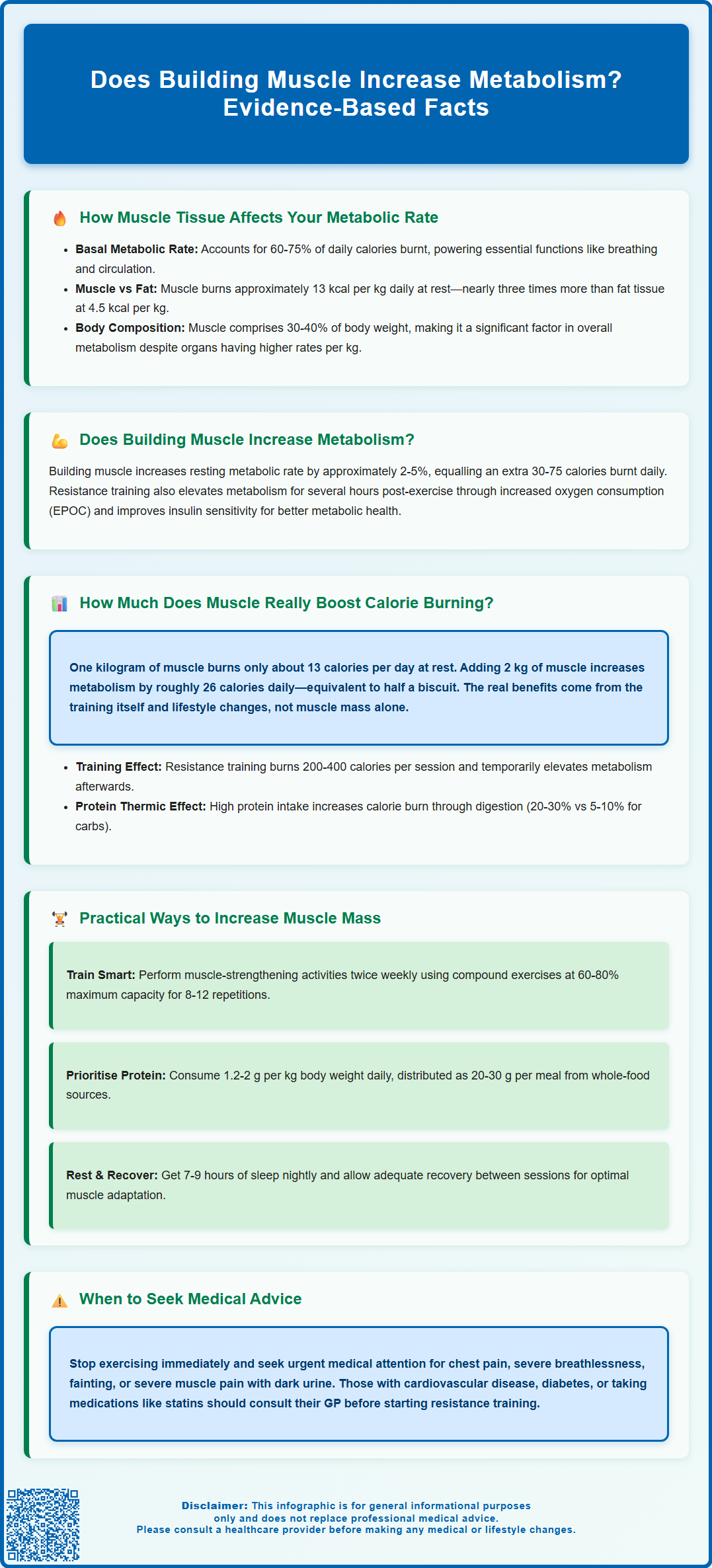 Does Building Muscle Increase Metabolism? Evidence-Based Facts

How Muscle Tissue Affects Your Metabolic Rate

- **Basal Metabolic Rate:** Accounts for 60-75% of daily calories burnt, powering essential functions like breathing and circulation.
- **Muscle vs Fat:** Muscle burns approximately 13 kcal per kg daily at rest—nearly three times more than fat tissue at 4.5 kcal per kg.
- **Body Composition:** Muscle comprises 30-40% of body weight, making it a significant factor in overall metabolism despite organs having higher rates per kg.

Does Building Muscle Increase Metabolism?

Building muscle increases resting metabolic rate by approximately 2-5%, equalling an extra 30-75 calories burnt daily. Resistance training also elevates metabolism for several hours post-exercise through increased oxygen consumption (EPOC) and improves insulin sensitivity for better metabolic health.

How Much Does Muscle Really Boost Calorie Burning?

One kilogram of muscle burns only about 13 calories per day at rest. Adding 2 kg of muscle increases metabolism by roughly 26 calories daily—equivalent to half a biscuit. The real benefits come from the training itself and lifestyle changes, not muscle mass alone.

- **Training Effect:** Resistance training burns 200-400 calories per session and temporarily elevates metabolism afterwards.
- **Protein Thermic Effect:** High protein intake increases calorie burn through digestion (20-30% vs 5-10% for carbs).

Practical Ways to Increase Muscle Mass

**Train Smart:** Perform muscle-strengthening activities twice weekly using compound exercises at 60-80% maximum capacity for 8-12 repetitions.

**Prioritise Protein:** Consume 1.2-2 g per kg body weight daily, distributed as 20-30 g per meal from whole-food sources.

**Rest & Recover:** Get 7-9 hours of sleep nightly and allow adequate recovery between sessions for optimal muscle adaptation.

When to Seek Medical Advice

Stop exercising immediately and seek urgent medical attention for chest pain, severe breathlessness, fainting, or severe muscle pain with dark urine. Those with cardiovascular disease, diabetes, or taking medications like statins should consult their GP before starting resistance training.

**Disclaimer:** This infographic is for general informational purposes only and does not replace professional medical advice. Please consult a healthcare provider before making any medical or lifestyle changes.